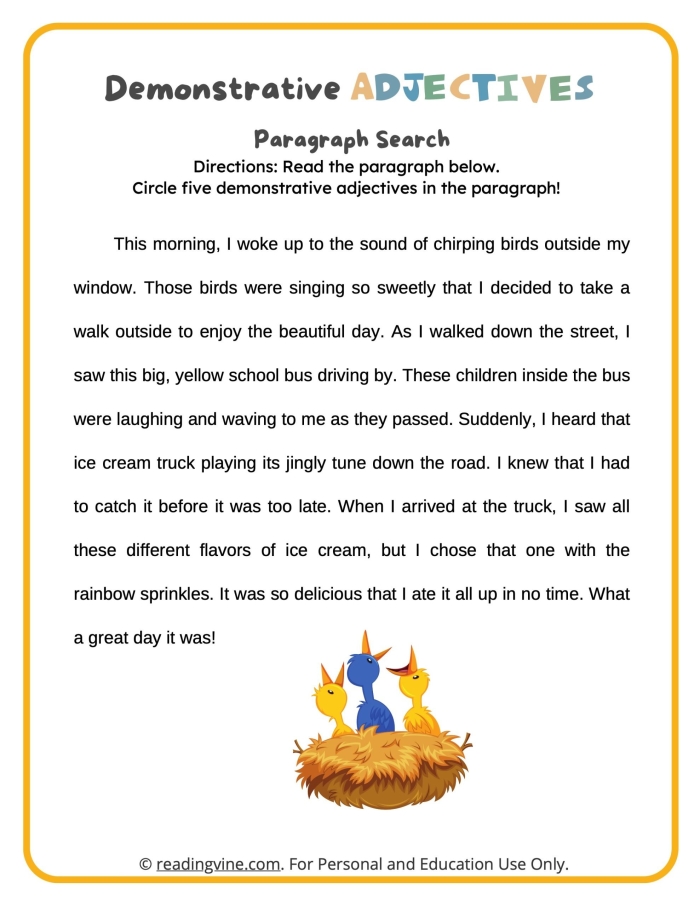 Demonstrative ADJECTIVES

Paragraph Search

Directions: Read the paragraph below.
Circle five demonstrative adjectives in the paragraph!

This morning, I woke up to the sound of chirping birds outside my window. Those birds were singing so sweetly that I decided to take a walk outside to enjoy the beautiful day. As I walked down the street, I saw this big, yellow school bus driving by. These children inside the bus were laughing and waving to me as they passed. Suddenly, I heard that ice cream truck playing its jingly tune down the road. I knew that I had to catch it before it was too late. When I arrived at the truck, I saw all these different flavors of ice cream, but I chose that one with the rainbow sprinkles. It was so delicious that I ate it all up in no time. What a great day it was!

© readingvine.com. For Personal and Education Use Only.